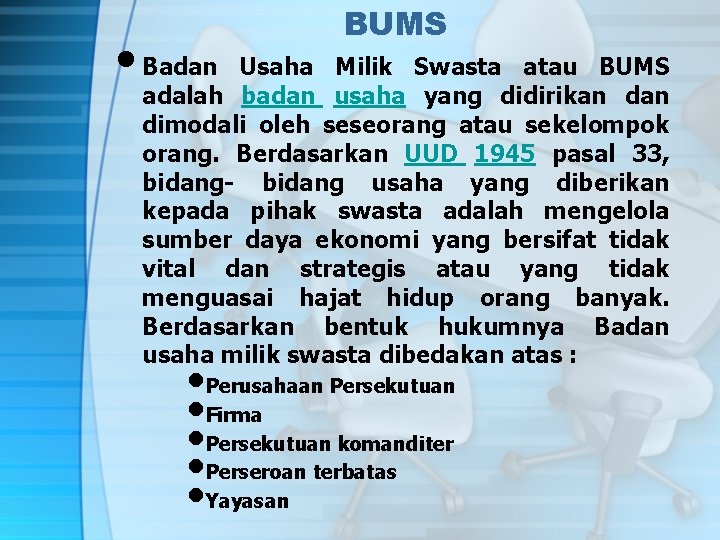 BUMS

• Badan Usaha Milik Swasta atau BUMS adalah badan usaha yang didirikan dan dimodali oleh seseorang atau sekelompok orang. Berdasarkan UUD 1945 pasal 33, bidang- bidang usaha yang diberikan kepada pihak swasta adalah mengelola sumber daya ekonomi yang bersifat tidak vital dan strategis atau yang tidak menguasai hajat hidup orang banyak. Berdasarkan bentuk hukumnya Badan usaha milik swasta dibedakan atas :

• Perusahaan Persekutuan
• Firma
• Persekutuan komanditer
• Perseroan terbatas
• Yayasan